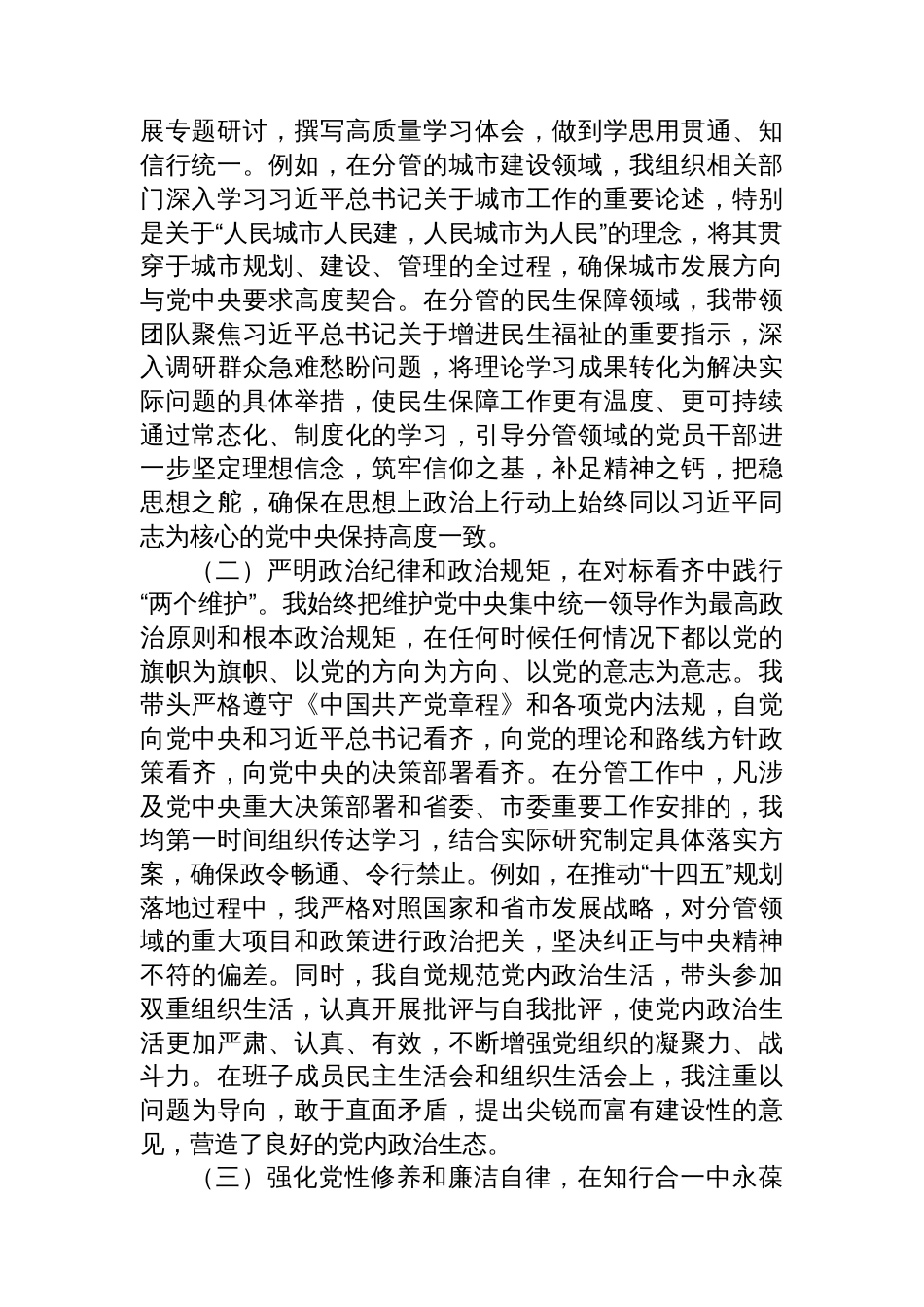 展专题研讨，撰写高质量学习体会，做到学思用贯通、知信行统一。例如，在分管的城市建设领域，我组织相关部门深入学习习近平总书记关于城市工作的重要论述，特别是关于“人民城市人民建，人民城市为人民”的理念，将其贯穿于城市规划、建设、管理的全过程，确保城市发展方向与党中央要求高度契合。在分管的民生保障领域，我带领团队聚焦习近平总书记关于增进民生福祉的重要指示，深入调研群众急难愁盼问题，将理论学习成果转化为解决实际问题的具体举措，使民生保障工作更有温度、更可持续通过常态化、制度化的学习，引导分管领域的党员干部进一步坚定理想信念，筑牢信仰之基，补足精神之钙，把稳思想之舵，确保在思想上政治上行动上始终同以习近平同志为核心的党中央保持高度一致。

（二）严明政治纪律和政治规矩，在对标看齐中践行“两个维护”。我始终把维护党中央集中统一领导作为最高政治原则和根本政治规矩，在任何时候任何情况下都以党的旗帜为旗帜、以党的方向为方向、以党的意志为意志。我带头严格遵守《中国共产党章程》和各项党内法规，自觉向党中央和习近平总书记看齐，向党的理论和路线方针政策看齐，向党中央的决策部署看齐。在分管工作中，凡涉及党中央重大决策部署和省委、市委重要工作安排的，我均第一时间组织传达学习，结合实际研究制定具体落实方案，确保政令畅通、令行禁止。例如，在推动“十四五”规划落地过程中，我严格对照国家和省市发展战略，对分管领域的重大项目和政策进行政治把关，坚决纠正与中央精神不符的偏差。同时，我自觉规范党内政治生活，带头参加双重组织生活，认真开展批评与自我批评，使党内政治生活更加严肃、认真、有效，不断增强党组织的凝聚力、战斗力。在班子成员民主生活会和组织生活会上，我注重以问题为导向，敢于直面矛盾，提出尖锐而富有建设性的意见，营造了良好的党内政治生态。

（三）强化党性修养和廉洁自律，在知行合一中永葆